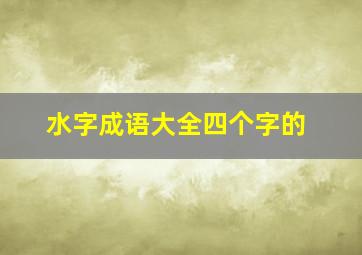 水字成语大全四个字的